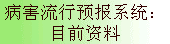 病害流行预报系统：
目前资料